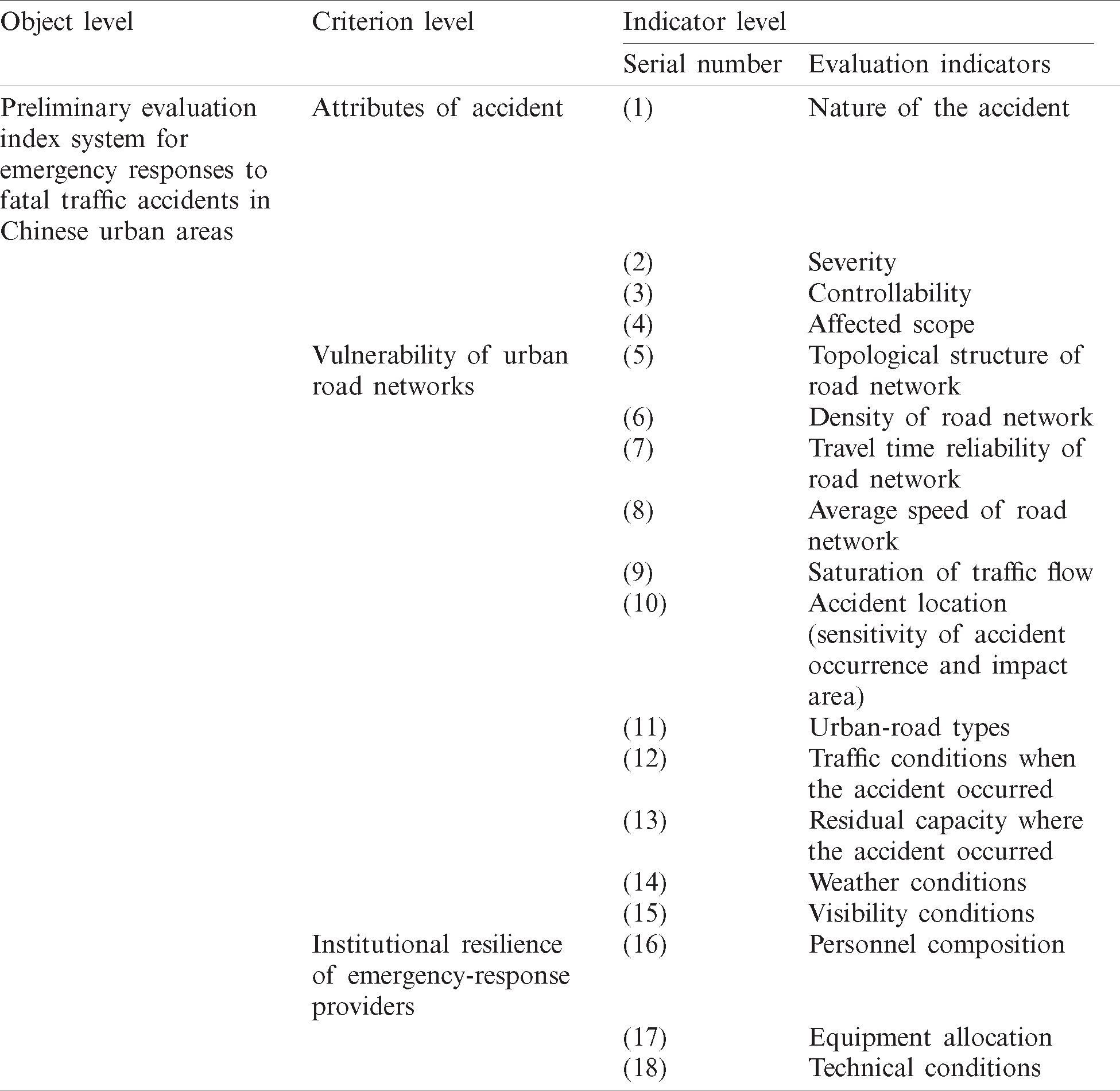 | Object level | Criterion level | Indicator level | |
|---|---|---|---|
| | | Serial number | Evaluation indicators |
| Preliminary evaluation index system for emergency responses to fatal traffic accidents in Chinese urban areas | Attributes of accident | (1) | Nature of the accident |
| | | (2) | Severity |
| | | (3) | Controllability |
| | | (4) | Affected scope |
| | Vulnerability of urban road networks | (5) | Topological structure of road network |
| | | (6) | Density of road network |
| | | (7) | Travel time reliability of road network |
| | | (8) | Average speed of road network |
| | | (9) | Saturation of traffic flow |
| | | (10) | Accident location (sensitivity of accident occurrence and impact area) |
| | | (11) | Urban-road types |
| | | (12) | Traffic conditions when the accident occurred |
| | | (13) | Residual capacity where the accident occurred |
| | | (14) | Weather conditions |
| | | (15) | Visibility conditions |
| | Institutional resilience of emergency-response providers | (16) | Personnel composition |
| | | (17) | Equipment allocation |
| | | (18) | Technical conditions |